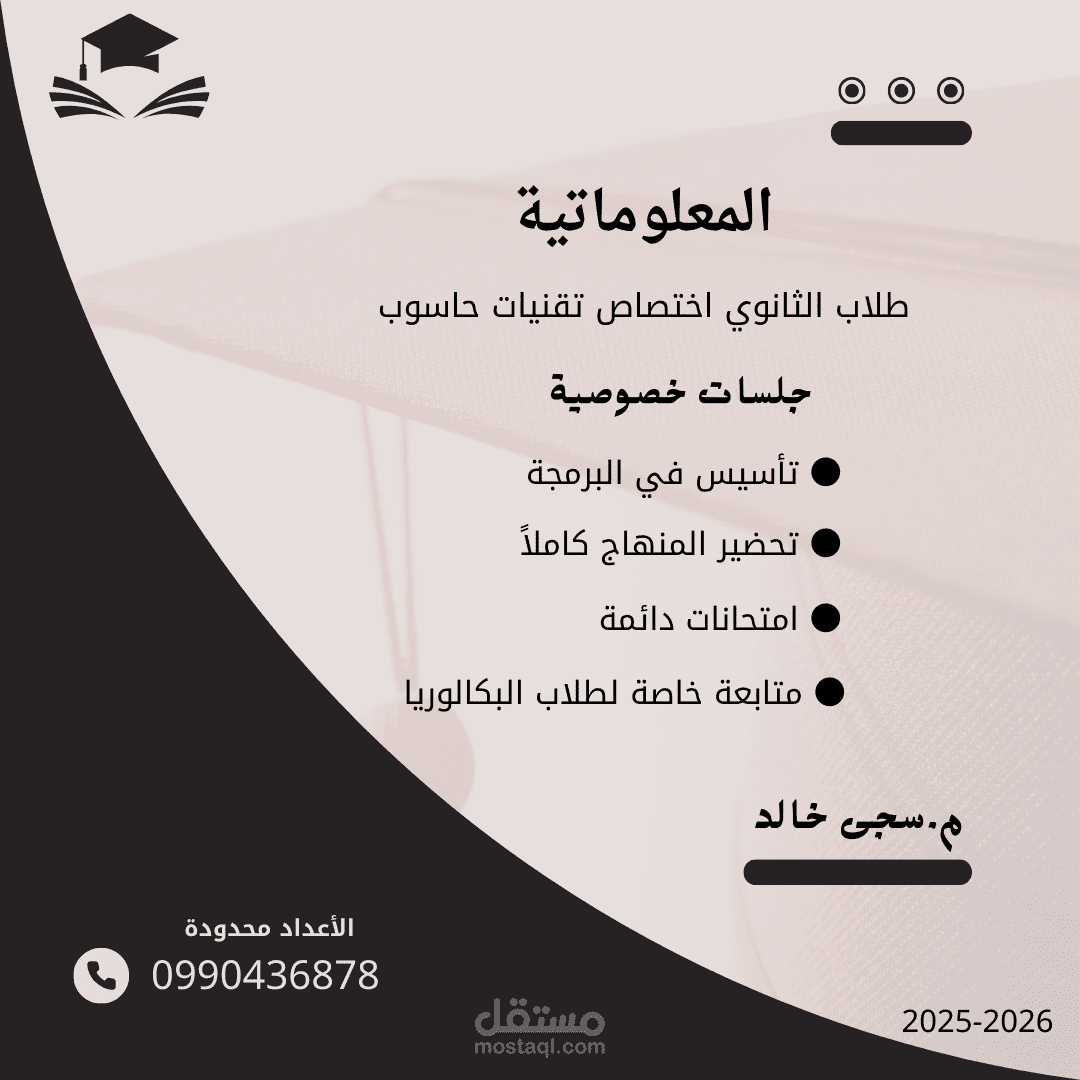 المعلوماتية

طلاب الثانوي اختصاص تقنيات حاسوب

جلسات خصوصية

• تأسيس في البرمجة
• تحضير المنهاج كاملاً
• امتحانات دائمة
• متابعة خاصة لطلاب البكالوريا

م.سجى خالد

الأعداد محدودة
0990436878

2025-2026

مستقل
mostaql.com